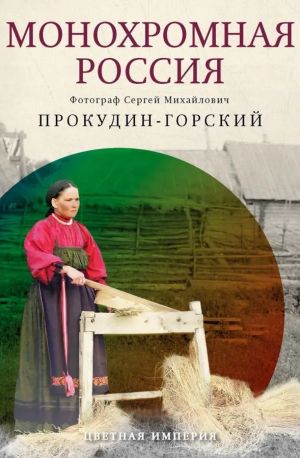 МОНОХРОМНАЯ РОССИЯ

Фотограф Сергей Михайлович

ПРОКУДИН-ГОРСКИЙ

ЦВЕТНАЯ ИМПЕРИЯ